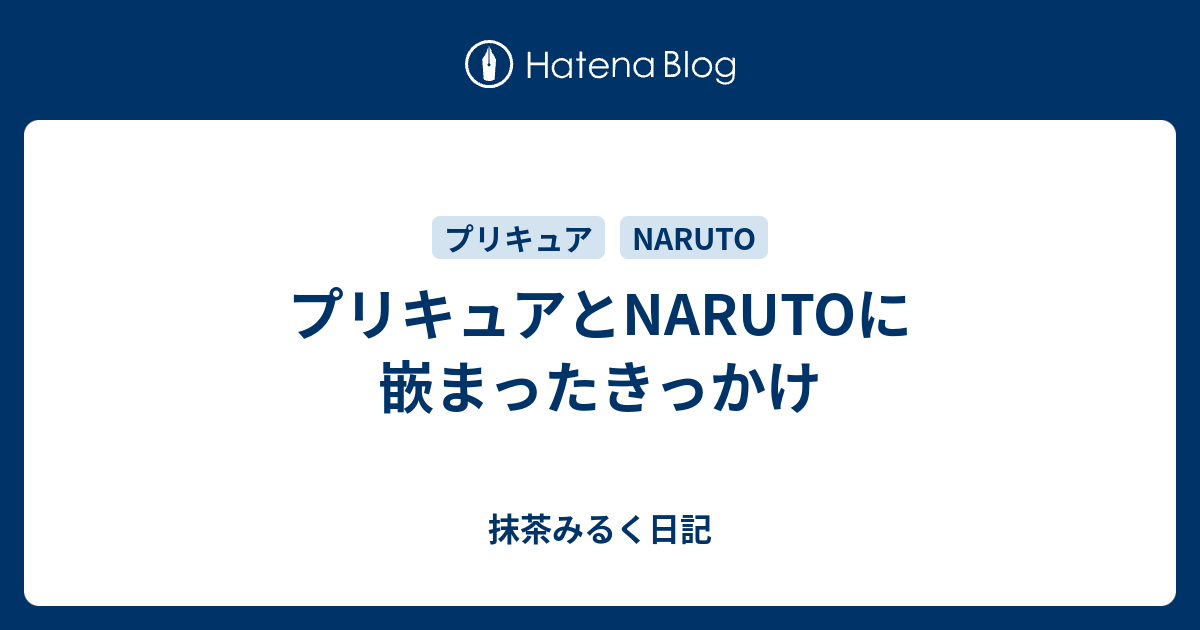 Hatena Blog

プリキュア

NARUTO

プリキュアとNARUTOに嵌まったきっかけ

抹茶みるく日記